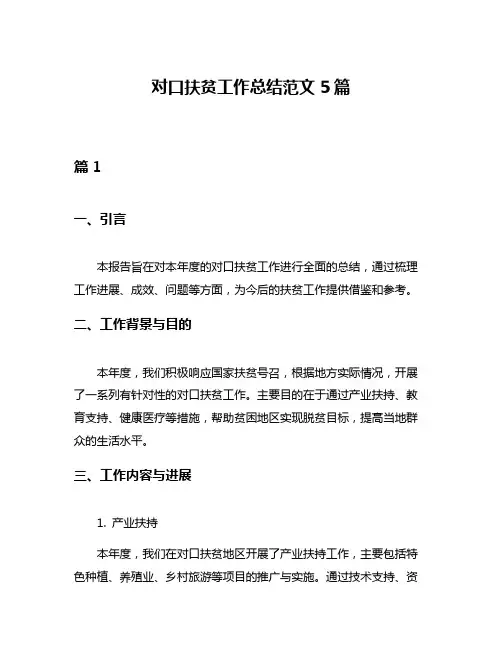 对口扶贫工作总结范文 5 篇

篇 1

一、引言

本报告旨在对本年度的对口扶贫工作进行全面的总结，通过梳理工作进展、成效、问题等方面，为今后的扶贫工作提供借鉴和参考。

二、工作背景与目的

本年度，我们积极响应国家扶贫号召，根据地方实际情况，开展了一系列有针对性的对口扶贫工作。主要目的在于通过产业扶持、教育支持、健康医疗等措施，帮助贫困地区实现脱贫目标，提高当地群众的生活水平。

三、工作内容与进展

1. 产业扶持

本年度，我们在对口扶贫地区开展了产业扶持工作，主要包括特色种植、养殖业、乡村旅游等项目的推广与实施。通过技术支持、资